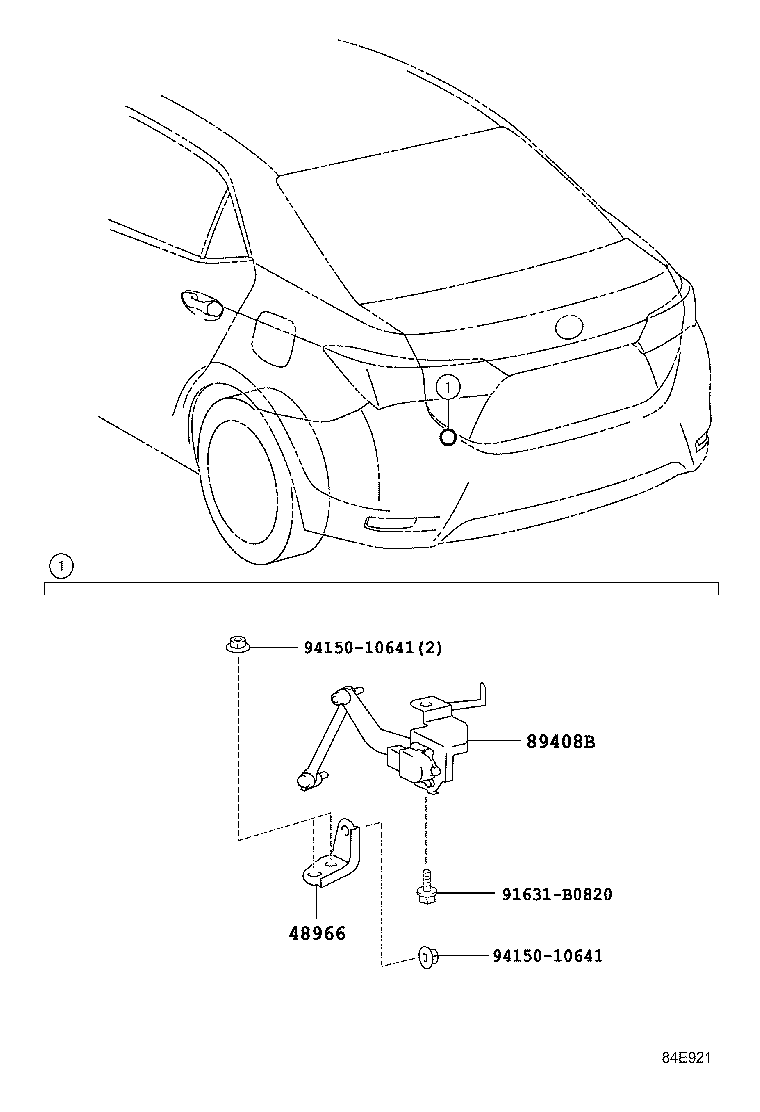 1

1

94150-10641(2)

89408B

91631-B0820

48966

94150-10641

84E921